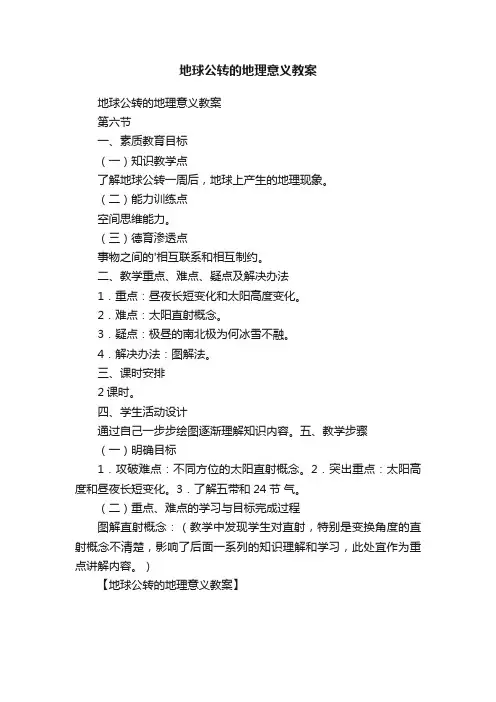 地球公转的地理意义教案

地球公转的地理意义教案

第六节

一、素质教育目标

（一）知识教学点

了解地球公转一周后，地球上产生的地理现象。

（二）能力训练点

空间思维能力。

（三）德育渗透点

事物之间的'相互联系和相互制约。

二、教学重点、难点、疑点及解决办法

1．重点：昼夜长短变化和太阳高度变化。

2．难点：太阳直射概念。

3．疑点：极昼的南北极为何冰雪不融。

4．解决办法：图解法。

三、课时安排

2 课时。

四、学生活动设计

通过自己一步步绘图逐渐理解知识内容。五、教学步骤

（一）明确目标

1．攻破难点：不同方位的太阳直射概念。2．突出重点：太阳高度和昼夜长短变化。3．了解五带和 24 节 气。

（二）重点、难点的学习与目标完成过程

图解直射概念：（教学中发现学生对直射，特别是变换角度的直射概念不清楚，影响了后面一系列的知识理解和学习，此处宜作为重点讲解内容。）

【地球公转的地理意义教案】